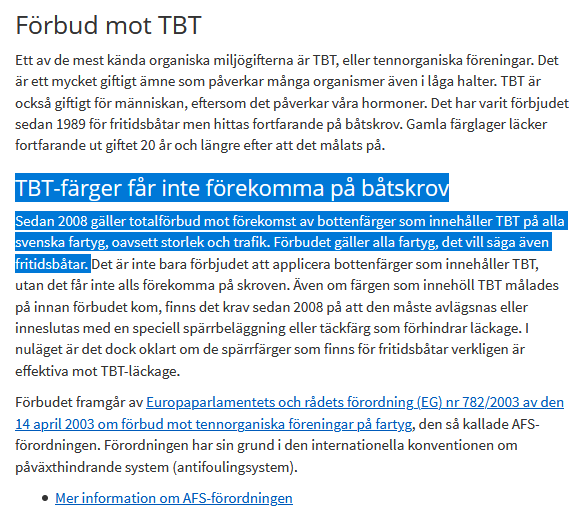 Förbud mot TBT

Ett av de mest kända organiska miljögifterna är TBT, eller tennorganiska föreningar. Det är ett mycket giftigt ämne som påverkar många organismer även i låga halter. TBT är också giftigt för människan, eftersom det påverkar våra hormoner. Det har varit förbjudet sedan 1989 för fritidsbåtar men hittas fortfarande på båtskrov. Gamla färglager läcker fortfarande ut giftet 20 år och längre efter att det målats på.

TBT-färger får inte förekomma på båtskrov

Sedan 2008 gäller totalförbud mot förekomst av bottenfärger som innehåller TBT på alla svenska fartyg, oavsett storlek och trafik. Förbudet gäller alla fartyg, det vill säga även fritidsbåtar. Det är inte bara förbjudet att applicera bottenfärger som innehåller TBT, utan det får inte alls förekomma på skroven. Även om färgen som innehöll TBT målades på innan förbudet kom, finns det krav sedan 2008 på att den måste avlägsnas eller inneslutas med en speciell spärrbeläggning eller täckfärg som förhindrar läckage. I nuläget är det dock oklart om de spärrfärger som finns för fritidsbåtar verkligen är effektiva mot TBT-läckage.

Förbudet framgår av Europaparlamentets och rådets förordning (EG) nr 782/2003 av den 14 april 2003 om förbud mot tennorganiska föreningar på fartyg, den så kallade AFS-förordningen. Förordningen har sin grund i den internationella konventionen om påväxthindrande system (antifoulingsystem).

• Mer information om AFS-förordningen